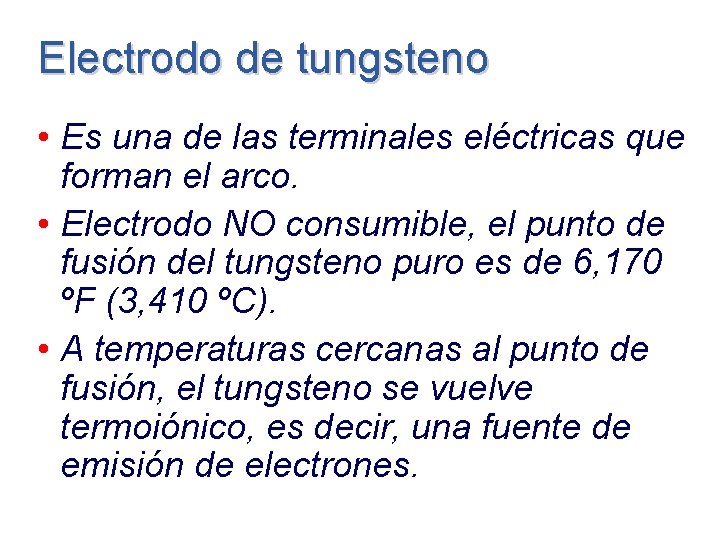 Electrodo de tungsteno

• Es una de las terminales eléctricas que forman el arco.

• Electrodo NO consumible, el punto de fusión del tungsteno puro es de 6,170 ºF (3,410 ºC).

• A temperaturas cercanas al punto de fusión, el tungsteno se vuelve termoiónico, es decir, una fuente de emisión de electrones.